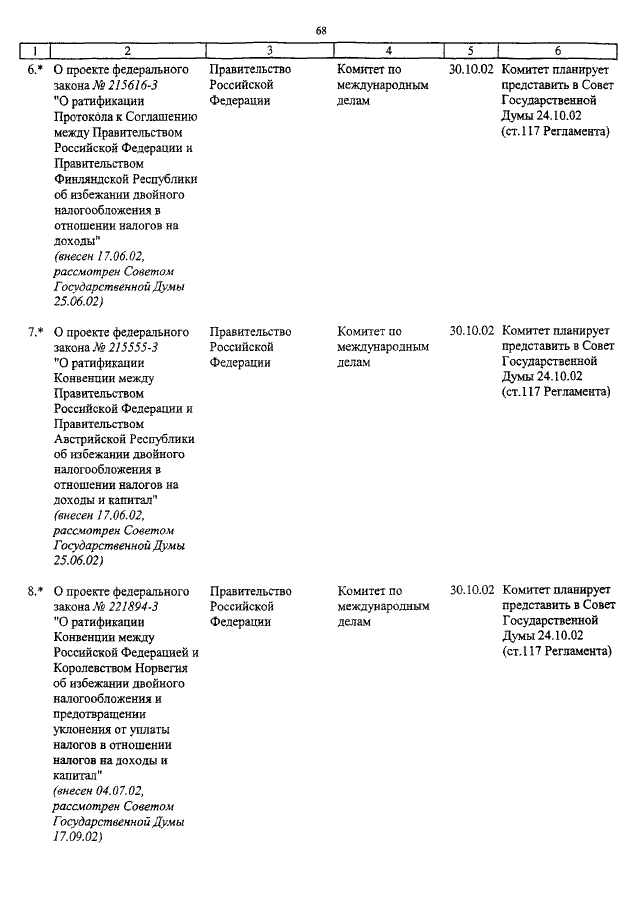 68

| 1 | 2 | 3 | 4 | 5 | 6 |
|---|---|---|---|---|---|
| 6.* | О проекте федерального закона № 215616-3 "О ратификации Протокола к Соглашению между Правительством Российской Федерации и Правительством Финляндской Республики об избежании двойного налогообложения в отношении налогов на доходы" (внесен 17.06.02, рассмотрен Советом Государственной Думы 25.06.02) | Правительство Российской Федерации | Комитет по международным делам | 30.10.02 | Комитет планирует представить в Совет Государственной Думы 24.10.02 (ст.117 Регламента) |
| 7.* | О проекте федерального закона № 215555-3 "О ратификации Конвенции между Правительством Российской Федерации и Правительством Австрийской Республики об избежании двойного налогообложения в отношении налогов на доходы и капитал" (внесен 17.06.02, рассмотрен Советом Государственной Думы 25.06.02) | Правительство Российской Федерации | Комитет по международным делам | 30.10.02 | Комитет планирует представить в Совет Государственной Думы 24.10.02 (ст.117 Регламента) |
| 8.* | О проекте федерального закона № 221894-3 "О ратификации Конвенции между Российской Федерацией и Королевством Норвегия об избежании двойного налогообложения и предотвращении уклонения от уплаты налогов в отношении налогов на доходы и капитал" (внесен 04.07.02, рассмотрен Советом Государственной Думы 17.09.02) | Правительство Российской Федерации | Комитет по международным делам | 30.10.02 | Комитет планирует представить в Совет Государственной Думы 24.10.02 (ст.117 Регламента) |